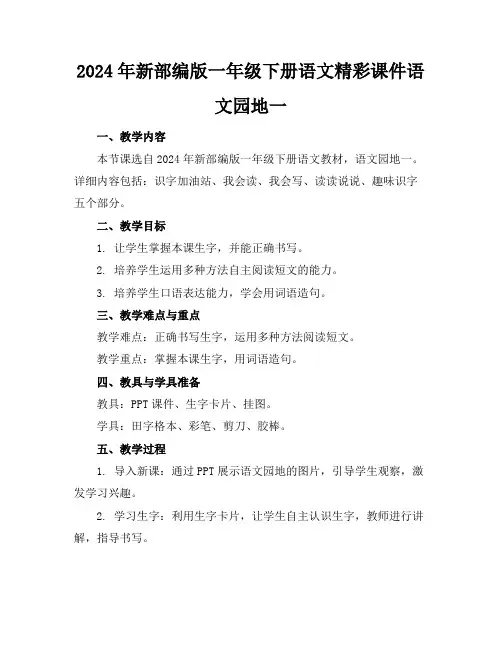 2024年新部编版一年级下册语文精彩课件语文园地一

一、教学内容

本节课选自2024年新部编版一年级下册语文教材，语文园地一。详细内容包括：识字加油站、我会读、我会写、读读说说、趣味识字五个部分。

二、教学目标

1. 让学生掌握本课生字，并能正确书写。

2. 培养学生运用多种方法自主阅读短文的能力。

3. 培养学生口语表达能力，学会用词语造句。

三、教学难点与重点

教学难点：正确书写生字，运用多种方法阅读短文。

教学重点：掌握本课生字，用词语造句。

四、教具与学具准备

教具：PPT课件、生字卡片、挂图。

学具：田字格本、彩笔、剪刀、胶棒。

五、教学过程

1. 导入新课：通过PPT展示语文园地的图片，引导学生观察，激发学习兴趣。

2. 学习生字：利用生字卡片，让学生自主认识生字，教师进行讲解，指导书写。